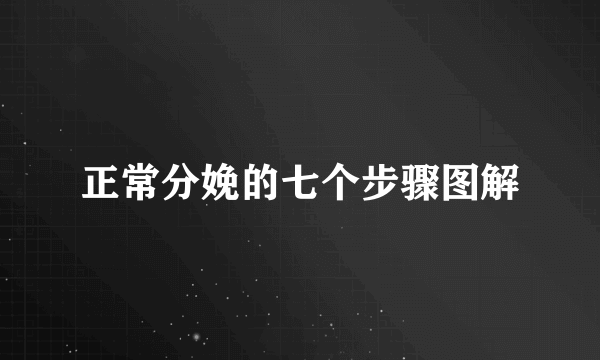 正常分娩的七个步骤图解